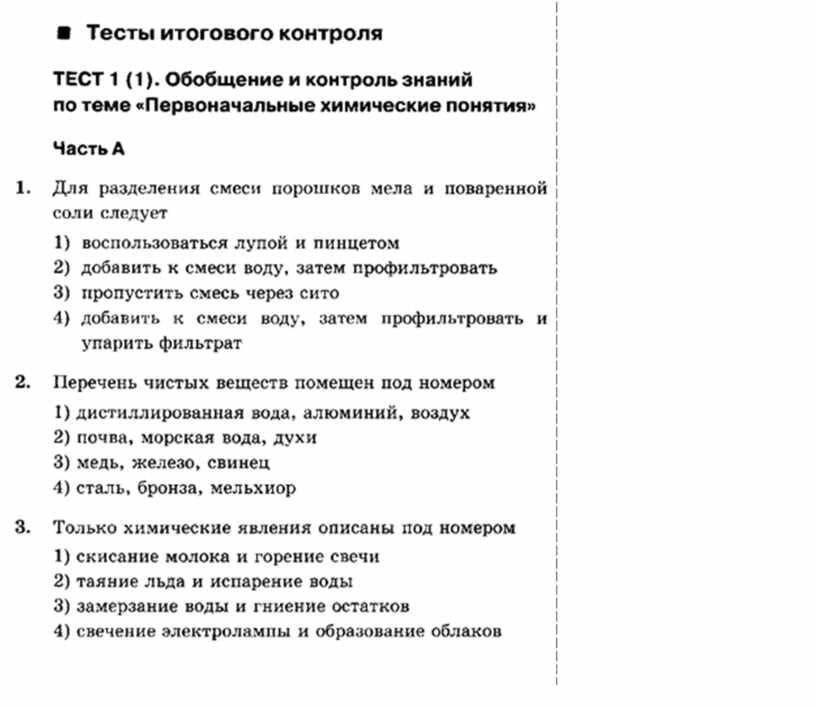 ■ Тесты итогового контроля

ТЕСТ 1 (1). Обобщение и контроль знаний по теме «Первоначальные химические понятия»

Часть А

1. Для разделения смеси порошков мела и поваренной соли следует
1) воспользоваться лупой и пинцетом
2) добавить к смеси воду, затем профильтровать
3) пропустить смесь через сито
4) добавить к смеси воду, затем профильтровать и упарить фильтрат

2. Перечень чистых веществ помещен под номером
1) дистиллированная вода, алюминий, воздух
2) почва, морская вода, духи
3) медь, железо, свинец
4) сталь, бронза, мельхиор

3. Только химические явления описаны под номером
1) скисание молока и горение свечи
2) таяние льда и испарение воды
3) замерзание воды и гниение остатков
4) свечение электролампы и образование облаков